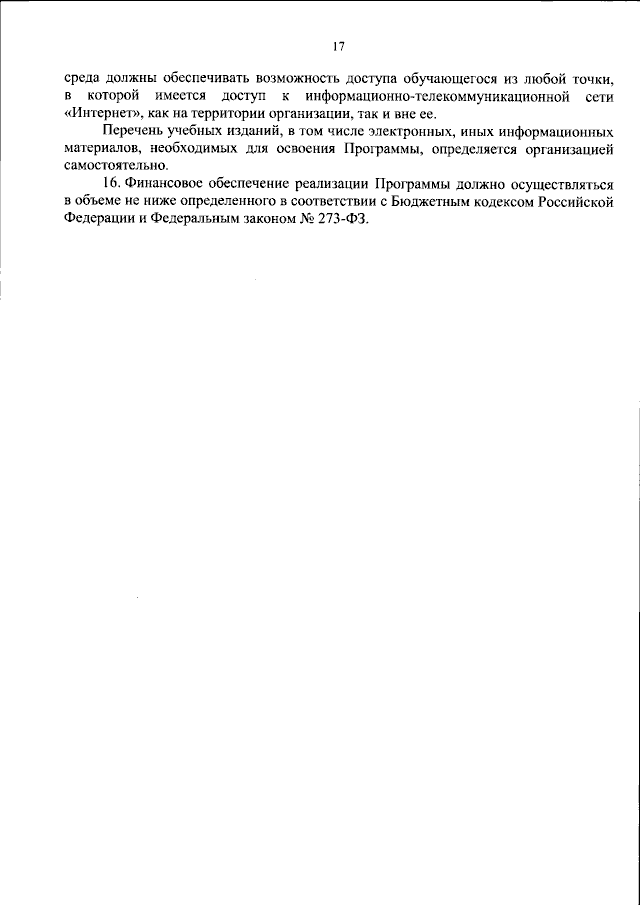 17

среда должны обеспечивать возможность доступа обучающегося из любой точки, в которой имеется доступ к информационно-телекоммуникационной сети «Интернет», как на территории организации, так и вне ее.

Перечень учебных изданий, в том числе электронных, иных информационных материалов, необходимых для освоения Программы, определяется организацией самостоятельно.

16. Финансовое обеспечение реализации Программы должно осуществляться в объеме не ниже определенного в соответствии с Бюджетным кодексом Российской Федерации и Федеральным законом № 273-ФЗ.